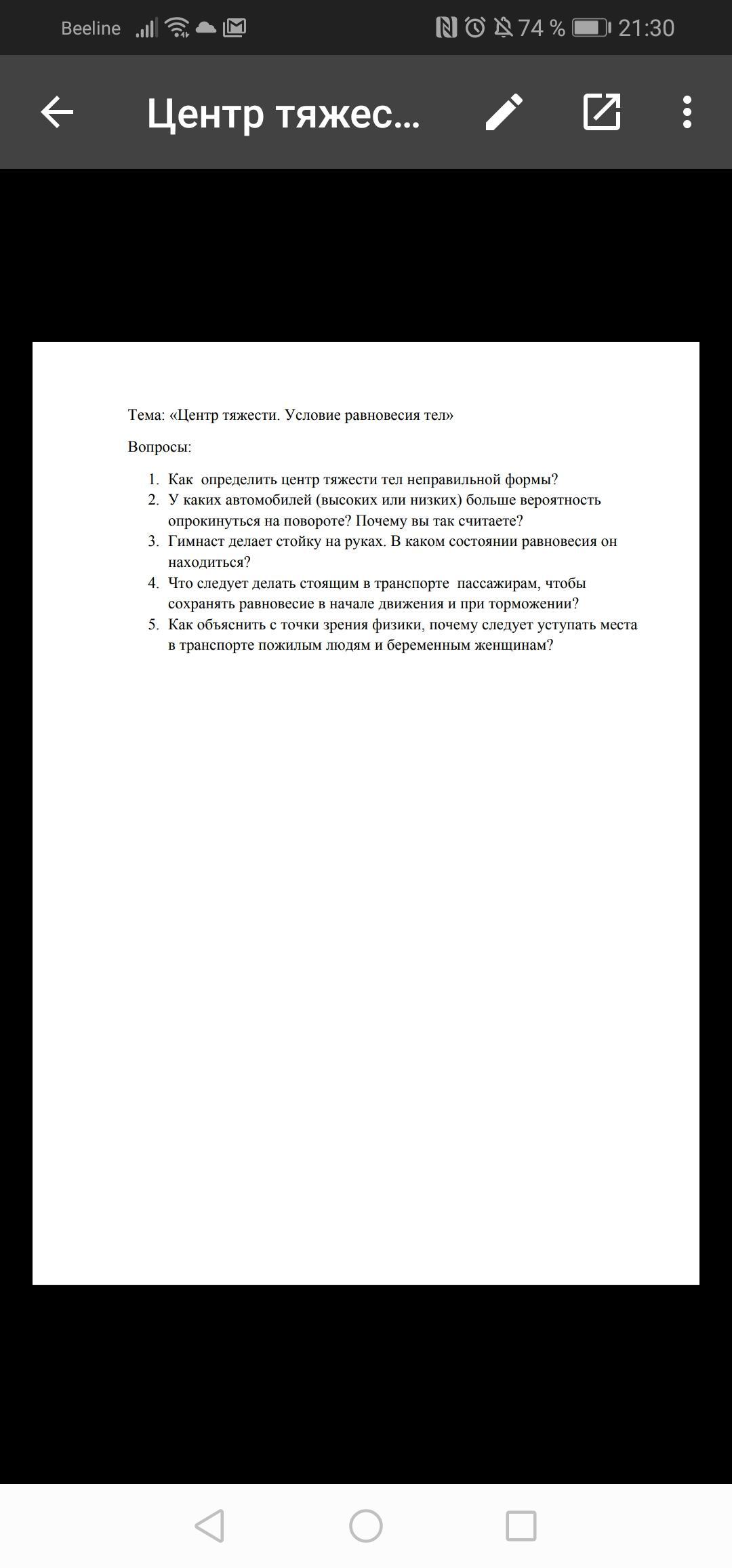 Beeline 74 % 21:30

Центр тяжес...

Тема: «Центр тяжести. Условие равновесия тел»

Вопросы:

1. Как определить центр тяжести тел неправильной формы?
2. У каких автомобилей (высоких или низких) больше вероятность опрокинуться на повороте? Почему вы так считаете?
3. Гимнаст делает стойку на руках. В каком состоянии равновесия он находиться?
4. Что следует делать стоящим в транспорте пассажирам, чтобы сохранять равновесие в начале движения и при торможении?
5. Как объяснить с точки зрения физики, почему следует уступать места в транспорте пожилым людям и беременным женщинам?